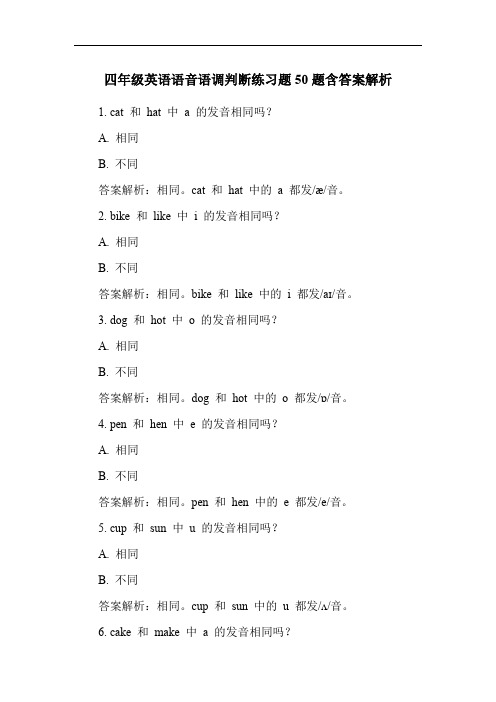 四年级英语语音语调判断练习题 50 题含答案解析

1. cat 和 hat 中 a 的发音相同吗？

A. 相同

B. 不同

答案解析：相同。cat 和 hat 中的 a 都发/æ/音。

2. bike 和 like 中 i 的发音相同吗？

A. 相同

B. 不同

答案解析：相同。bike 和 like 中的 i 都发/aɪ/音。

3. dog 和 hot 中 o 的发音相同吗？

A. 相同

B. 不同

答案解析：相同。dog 和 hot 中的 o 都发/ɒ/音。

4. pen 和 hen 中 e 的发音相同吗？

A. 相同

B. 不同

答案解析：相同。pen 和 hen 中的 e 都发/e/音。

5. cup 和 sun 中 u 的发音相同吗？

A. 相同

B. 不同

答案解析：相同。cup 和 sun 中的 u 都发/ʌ/音。

6. cake 和 make 中 a 的发音相同吗？